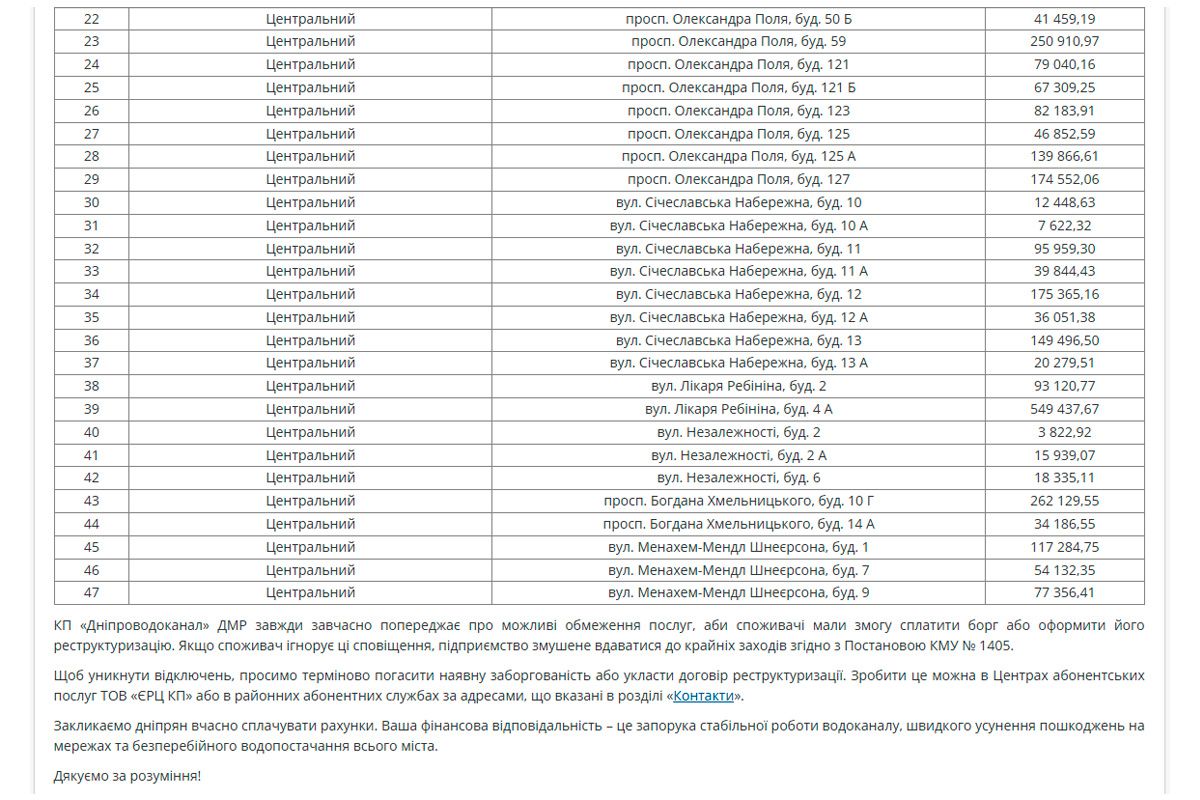 | 22 | Центральний | просп. Олександра Поля, буд. 50 Б | 41 459,19 |
|---|---|---|---|
| 23 | Центральний | просп. Олександра Поля, буд. 59 | 250 910,97 |
| 24 | Центральний | просп. Олександра Поля, буд. 121 | 79 040,16 |
| 25 | Центральний | просп. Олександра Поля, буд. 121 Б | 67 309,25 |
| 26 | Центральний | просп. Олександра Поля, буд. 123 | 82 183,91 |
| 27 | Центральний | просп. Олександра Поля, буд. 125 | 46 852,59 |
| 28 | Центральний | просп. Олександра Поля, буд. 125 А | 139 866,61 |
| 29 | Центральний | просп. Олександра Поля, буд. 127 | 174 552,06 |
| 30 | Центральний | вул. Січеславська Набережна, буд. 10 | 12 448,63 |
| 31 | Центральний | вул. Січеславська Набережна, буд. 10 А | 7 622,32 |
| 32 | Центральний | вул. Січеславська Набережна, буд. 11 | 95 959,30 |
| 33 | Центральний | вул. Січеславська Набережна, буд. 11 А | 39 844,43 |
| 34 | Центральний | вул. Січеславська Набережна, буд. 12 | 175 365,16 |
| 35 | Центральний | вул. Січеславська Набережна, буд. 12 А | 36 051,38 |
| 36 | Центральний | вул. Січеславська Набережна, буд. 13 | 149 496,50 |
| 37 | Центральний | вул. Січеславська Набережна, буд. 13 А | 20 279,51 |
| 38 | Центральний | вул. Лікаря Ребініна, буд. 2 | 93 120,77 |
| 39 | Центральний | вул. Лікаря Ребініна, буд. 4 А | 549 437,67 |
| 40 | Центральний | вул. Незалежності, буд. 2 | 3 822,92 |
| 41 | Центральний | вул. Незалежності, буд. 2 А | 15 939,07 |
| 42 | Центральний | вул. Незалежності, буд. 6 | 18 335,11 |
| 43 | Центральний | просп. Богдана Хмельницького, буд. 10 Г | 262 129,55 |
| 44 | Центральний | просп. Богдана Хмельницького, буд. 14 А | 34 186,55 |
| 45 | Центральний | вул. Менахем-Мендл Шнеєрсона, буд. 1 | 117 284,75 |
| 46 | Центральний | вул. Менахем-Мендл Шнеєрсона, буд. 7 | 54 132,35 |
| 47 | Центральний | вул. Менахем-Мендл Шнеєрсона, буд. 9 | 77 356,41 |

КП «Дніпроводоканал» ДМР завжди завчасно попереджає про можливі обмеження послуг, аби споживачі мали змогу сплатити борг або оформити його реструктуризацію. Якщо споживач ігнорує ці сповіщення, підприємство змушене вдаватися до крайніх заходів згідно з Постановою КМУ № 1405.

Щоб уникнути відключень, просимо терміново погасити наявну заборгованість або укласти договір реструктуризації. Зробити це можна в Центрах абонентських послуг ТОВ «ЄРЦ КП» або в районних абонентних службах за адресами, що вказані в розділі «Контакти».

Закликаємо дніпрян вчасно сплачувати рахунки. Ваша фінансова відповідальність – це запорука стабільної роботи водоканалу, швидкого усунення пошкоджень на мережах та безперебійного водопостачання всього міста.

Дякуємо за розуміння!